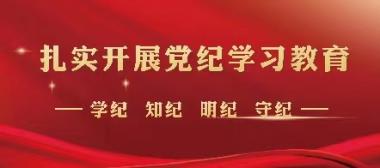 扎实开展党纪学习教育

— 学纪 知纪 明纪 守纪 —